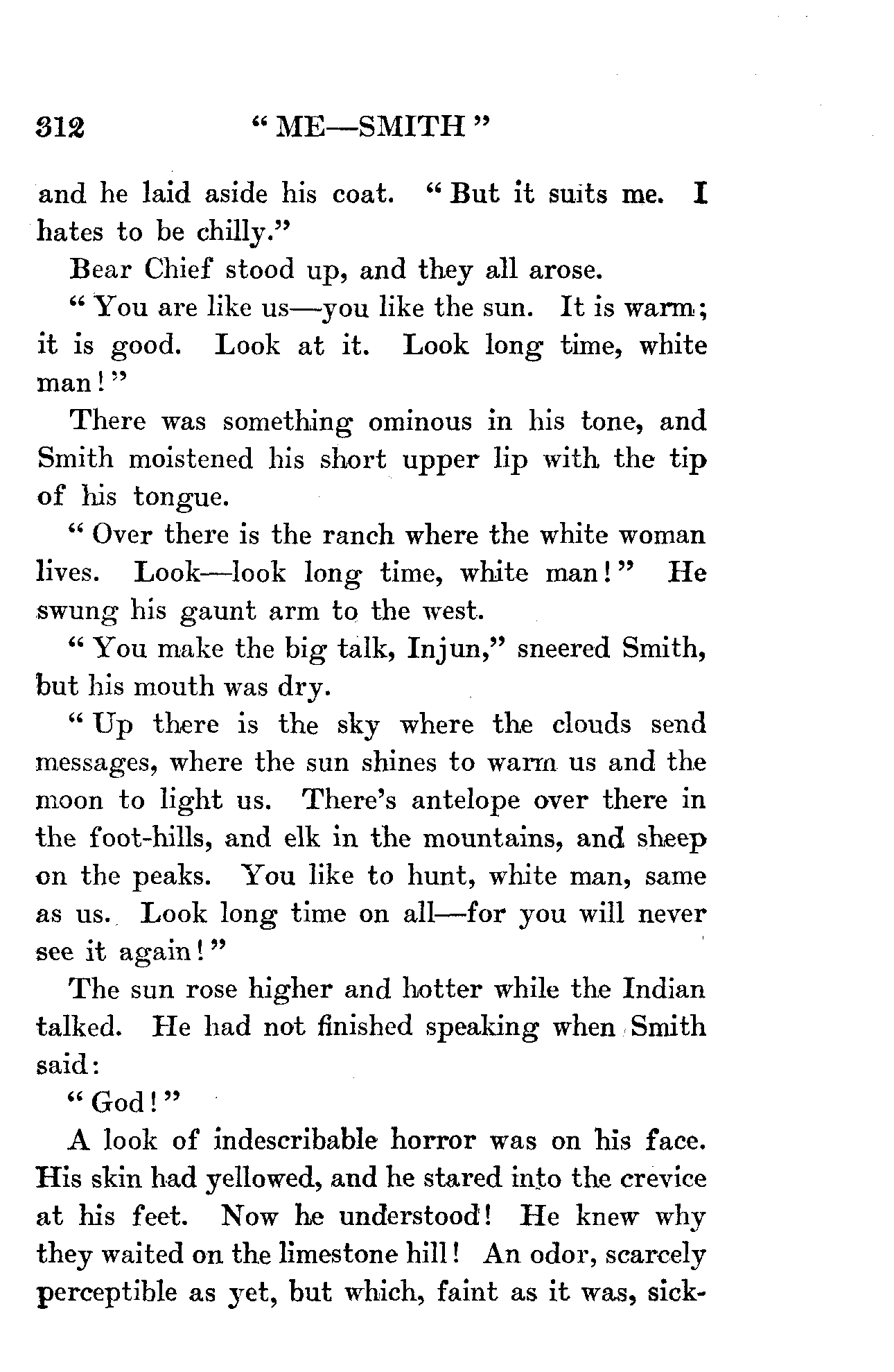 312 "ME—SMITH"

and he laid aside his coat. "But it suits me. I hates to be chilly."

Bear Chief stood up, and they all arose.

"You are like us—you like the sun. It is warm; it is good. Look at it. Look long time, white man!"

There was something ominous in his tone, and Smith moistened his short upper lip with the tip of his tongue.

"Over there is the ranch where the white woman lives. Look—look long time, white man!" He swung his gaunt arm to the west.

"You make the big talk, Injun," sneered Smith, but his mouth was dry.

"Up there is the sky where the clouds send messages, where the sun shines to warm us and the moon to light us. There's antelope over there in the foot-hills, and elk in the mountains, and sheep on the peaks. You like to hunt, white man, same as us. Look long time on all—for you will never see it again!"

The sun rose higher and hotter while the Indian talked. He had not finished speaking when Smith said:

"God!"

A look of indescribable horror was on his face. His skin had yellowed, and he stared into the crevice at his feet. Now he understood! He knew why they waited on the limestone hill! An odor, scarcely perceptible as yet, but which, faint as it was, sick-